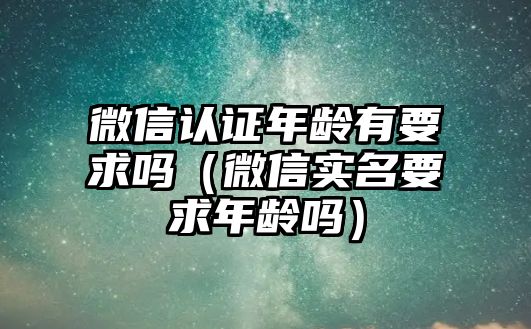 微信认证年龄有要求吗（微信实名要求年龄吗）